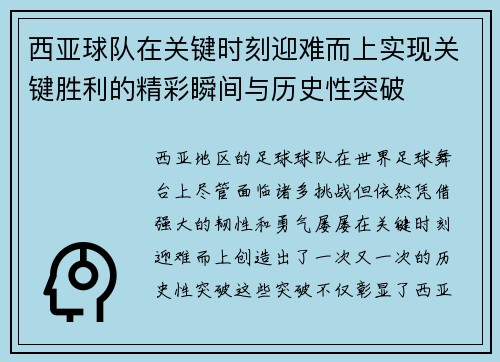 西亚球队在关键时刻迎难而上实现关键胜利的精彩瞬间与历史性突破

西亚地区的足球球队在世界足球舞台上尽管面临诸多挑战但依然凭借强大的韧性和勇气屡屡在关键时刻迎难而上创造出了一次又一次的历史性突破这些突破不仅彰显了西亚